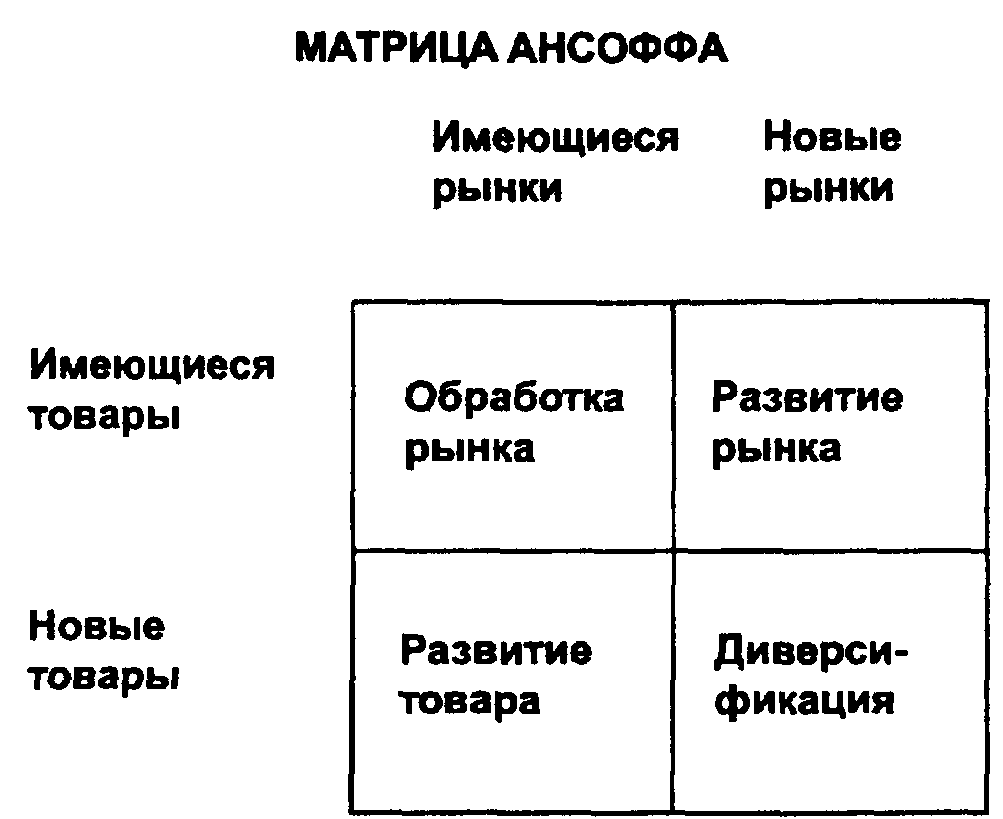 МАТРИЦА АНСОФФА

|  | Имеющиеся рынки | Новые рынки |
|---|---|---|
| Имеющиеся товары | Обработка рынка | Развитие рынка |
| Новые товары | Развитие товара | Диверсификация |